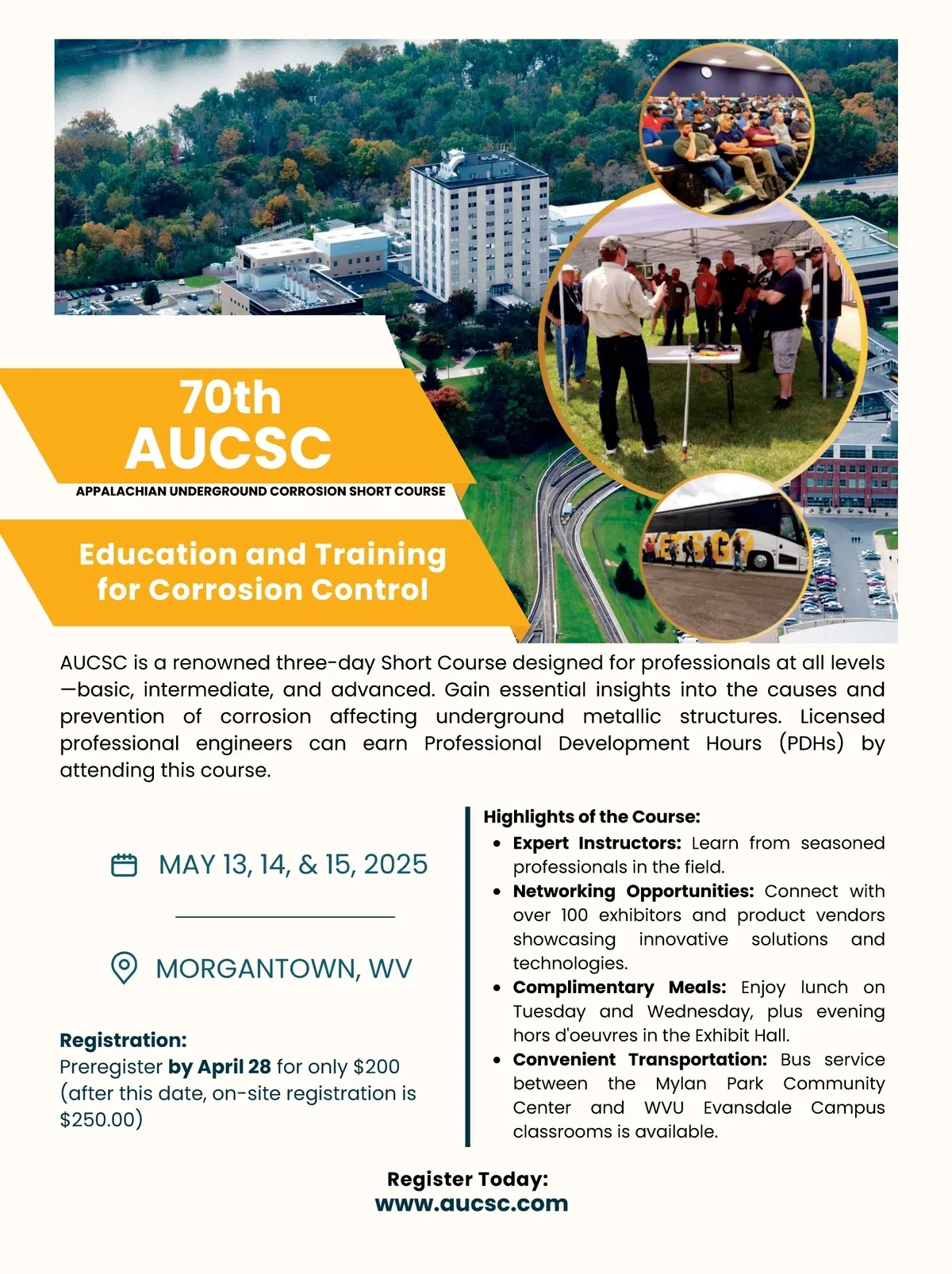 70th
AUCSC
APPALACHIAN UNDERGROUND CORROSION SHORT COURSE

Education and Training
for Corrosion Control

AUCSC is a renowned three-day Short Course designed for professionals at all levels—basic, intermediate, and advanced. Gain essential insights into the causes and prevention of corrosion affecting underground metallic structures. Licensed professional engineers can earn Professional Development Hours (PDHs) by attending this course.

MAY 13, 14, & 15, 2025

MORGANTOWN, WV

Registration:
Preregister by April 28 for only $200 (after this date, on-site registration is $250.00)

Highlights of the Course:
• Expert Instructors: Learn from seasoned professionals in the field.
• Networking Opportunities: Connect with over 100 exhibitors and product vendors showcasing innovative solutions and technologies.
• Complimentary Meals: Enjoy lunch on Tuesday and Wednesday, plus evening hors d'oeuvres in the Exhibit Hall.
• Convenient Transportation: Bus service between the Mylan Park Community Center and WVU Evansdale Campus classrooms is available.

Register Today:
www.aucsc.com